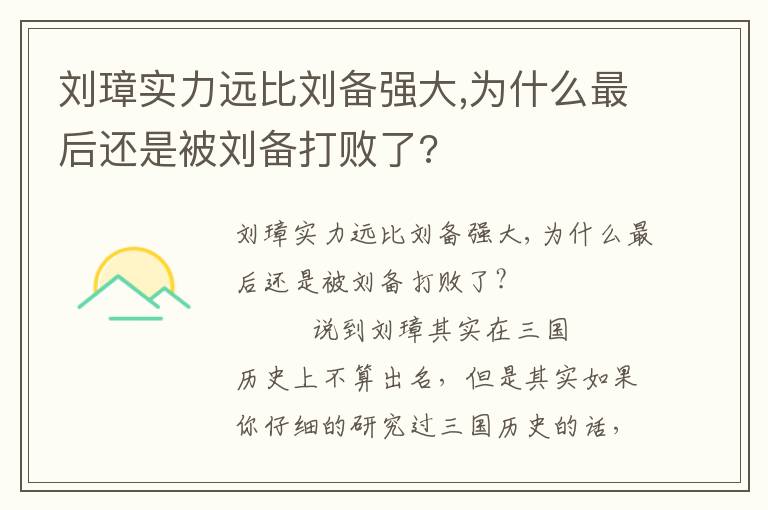 刘璋实力远比刘备强大,为什么最后还是被刘备打败了?

刘璋实力远比刘备强大，为什么最后还是被刘备打败了？

说到刘璋其实在三国历史上不算出名，但是其实如果你仔细的研究过三国历史的话，